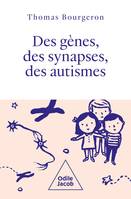 Thomas Bourgeron

Des gènes, des synapses, des autismes

Odile Jacob